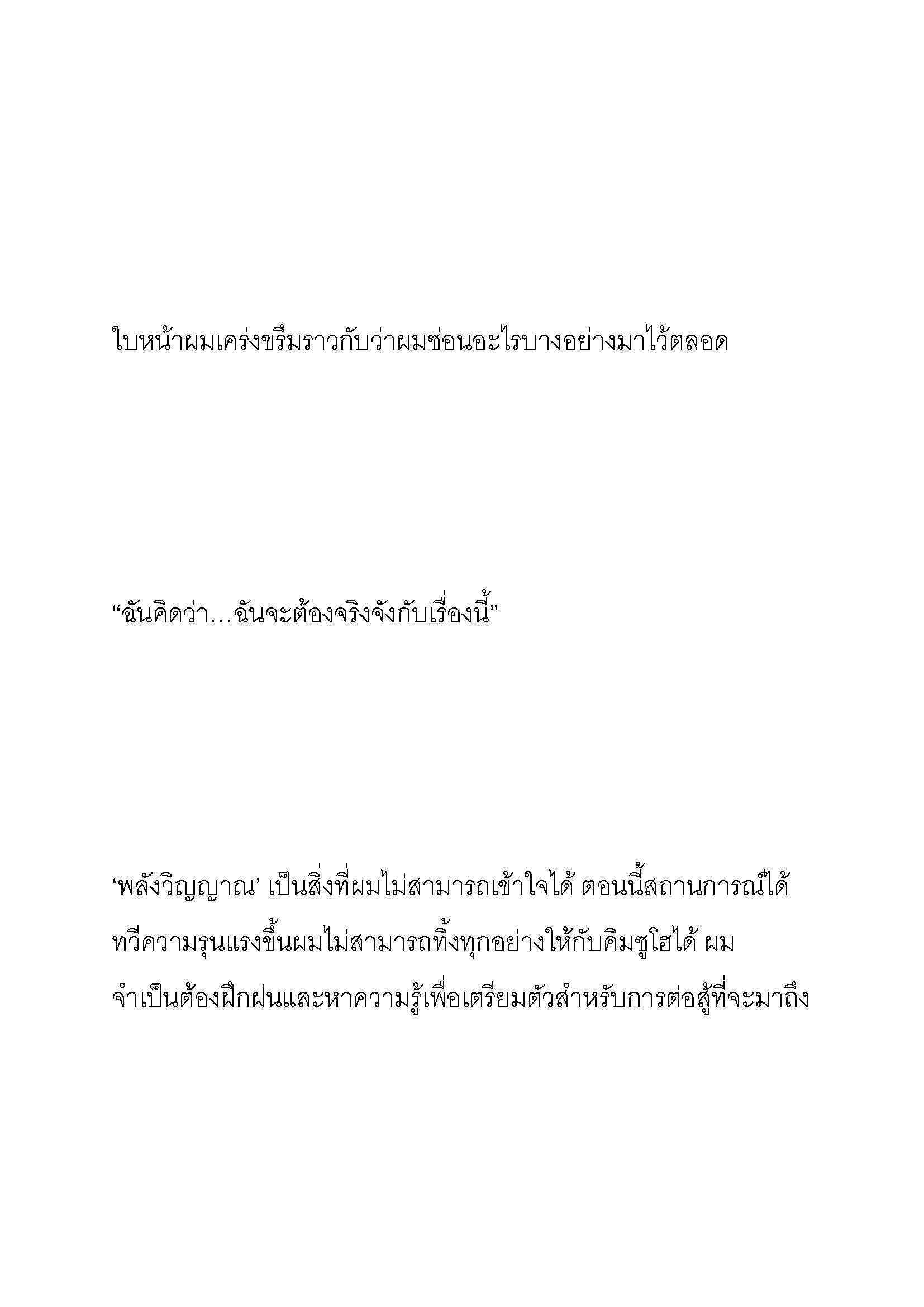 ใบหน้าผมเคร่งขรึมราวกับว่าผมซ่อนอะไรบางอย่างมาไว้ตลอด

“ฉันคิดว่า…ฉันจะต้องจริงจังกับเรื่องนี้”

‘พลังวิญญาณ’ เป็นสิ่งที่ผมไม่สามารถเข้าใจได้ ตอนนี้สถานการณ์ได้ทวีความรุนแรงขึ้นผมไม่สามารถทิ้งทุกอย่างให้กับคิมซูโฮได้ ผมจำเป็นต้องฝึกฝนและหาความรู้เพื่อเตรียมตัวสำหรับการต่อสู้ที่จะมาถึง